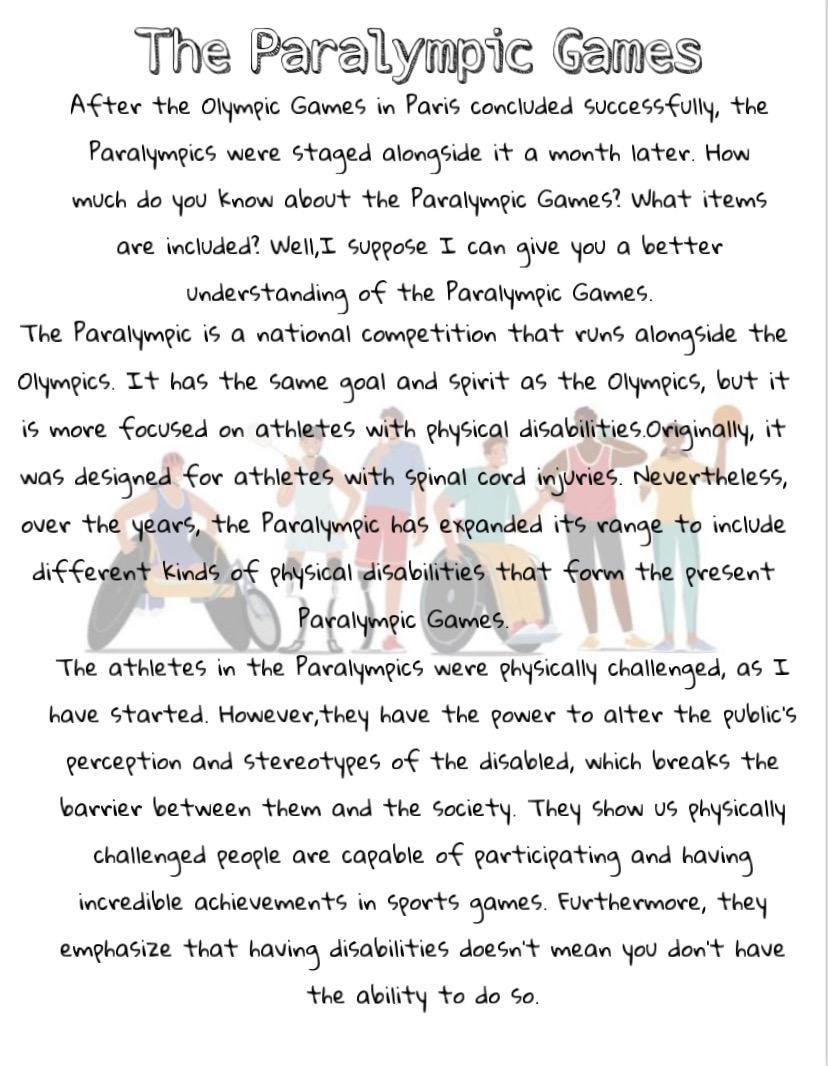 The Paralympic Games

After the Olympic Games in Paris concluded successfully, the Paralympics were staged alongside it a month later. How much do you know about the Paralympic Games? What items are included? Well,I suppose I can give you a better understanding of the Paralympic Games.

The Paralympic is a national competition that runs alongside the Olympics. It has the same goal and spirit as the Olympics, but it is more focused on athletes with physical disabilities.Originally, it was designed for athletes with spinal cord injuries. Nevertheless, over the years, the Paralympic has expanded its range to include different kinds of physical disabilities that form the present Paralympic Games.

The athletes in the Paralympics were physically challenged, as I have started. However,they have the power to alter the public's perception and stereotypes of the disabled, which breaks the barrier between them and the society. They show us physically challenged people are capable of participating and having incredible achievements in sports games. Furthermore, they emphasize that having disabilities doesn't mean you don't have the ability to do so.